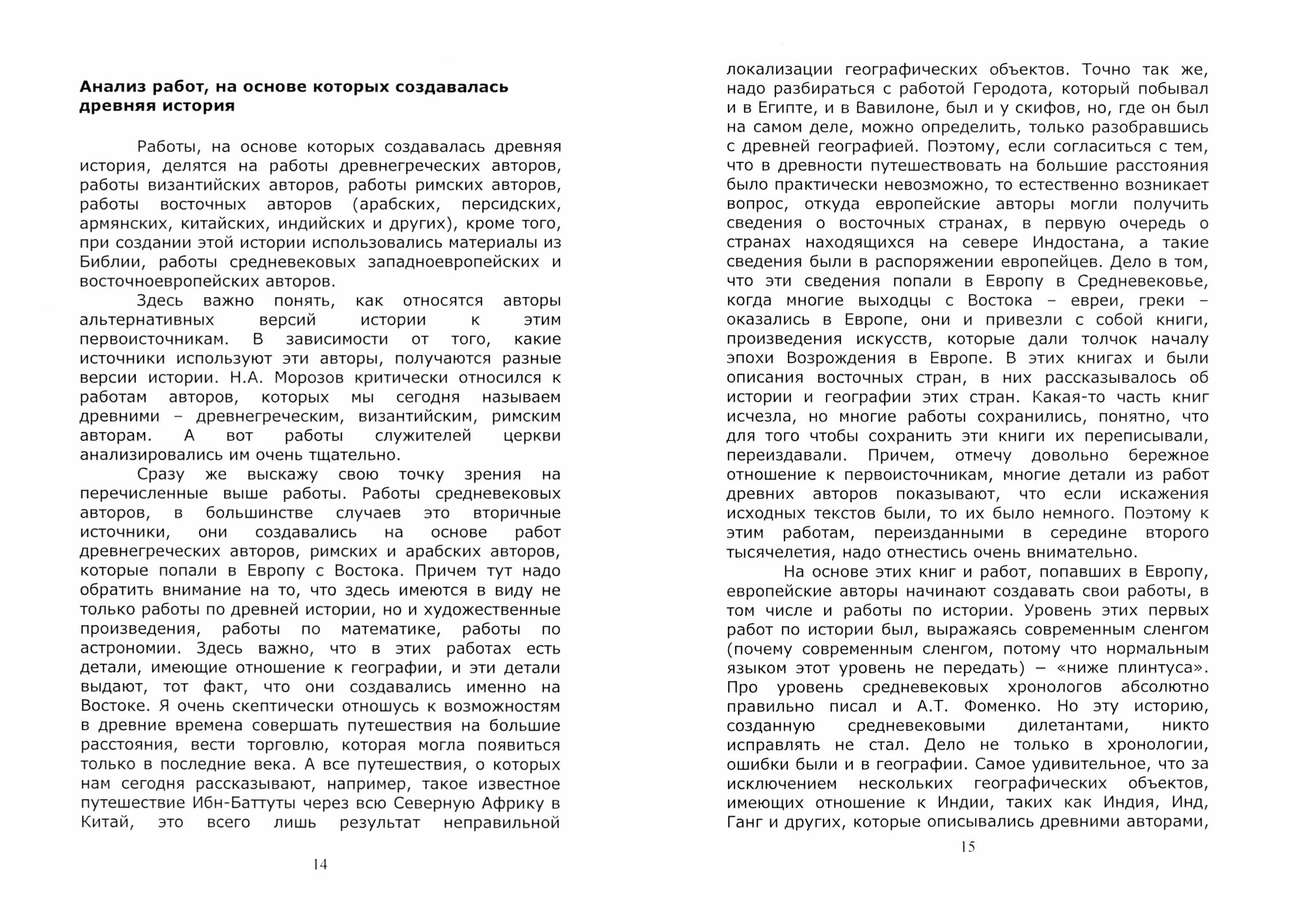 **Анализ работ, на основе которых создавалась древняя история**

Работы, на основе которых создавалась древняя история, делятся на работы древнегреческих авторов, работы византийских авторов, работы римских авторов, работы восточных авторов (арабских, персидских, армянских, китайских, индийских и других), кроме того, при создании этой истории использовались материалы из Библии, работы средневековых западноевропейских и восточноевропейских авторов.

Здесь важно понять, как относятся авторы альтернативных версий истории к этим первоисточникам. В зависимости от того, какие источники используют эти авторы, получаются разные версии истории. Н.А. Морозов критически относился к работам авторов, которых мы сегодня называем древними – древнегреческим, византийским, римским авторам. А вот работы служителей церкви анализировались им очень тщательно.

Сразу же выскажу свою точку зрения на перечисленные выше работы. Работы средневековых авторов, в большинстве случаев это вторичные источники, они создавались на основе работ древнегреческих авторов, римских и арабских авторов, которые попали в Европу с Востока. Причем тут надо обратить внимание на то, что здесь имеются в виду не только работы по древней истории, но и художественные произведения, работы по математике, работы по астрономии. Здесь важно, что в этих работах есть детали, имеющие отношение к географии, и эти детали выдают, тот факт, что они создавались именно на Востоке. Я очень скептически отношусь к возможностям в древние времена совершать путешествия на большие расстояния, вести торговлю, которая могла появиться только в последние века. А все путешествия, о которых нам сегодня рассказывают, например, такое известное путешествие Ибн-Баттуты через всю Северную Африку в Китай, это всего лишь результат неправильной

14

локализации географических объектов. Точно так же, надо разбираться с работой Геродота, который побывал и в Египте, и в Вавилоне, был и у скифов, но, где он был на самом деле, можно определить, только разобравшись с древней географией. Поэтому, если согласиться с тем, что в древности путешествовать на большие расстояния было практически невозможно, то естественно возникает вопрос, откуда европейские авторы могли получить сведения о восточных странах, в первую очередь о странах находящихся на севере Индостана, а такие сведения были в распоряжении европейцев. Дело в том, что эти сведения попали в Европу в Средневековье, когда многие выходцы с Востока – евреи, греки – оказались в Европе, они и привезли с собой книги, произведения искусств, которые дали толчок началу эпохи Возрождения в Европе. В этих книгах и были описания восточных стран, в них рассказывалось об истории и географии этих стран. Какая-то часть книг исчезла, но многие работы сохранились, понятно, что для того чтобы сохранить эти книги их переписывали, переиздавали. Причем, отмечу довольно бережное отношение к первоисточникам, многие детали из работ древних авторов показывают, что если искажения исходных текстов были, то их было немного. Поэтому к этим работам, переизданными в середине второго тысячелетия, надо отнестись очень внимательно.

На основе этих книг и работ, попавших в Европу, европейские авторы начинают создавать свои работы, в том числе и работы по истории. Уровень этих первых работ по истории был, выражаясь современным сленгом (почему современным сленгом, потому что нормальным языком этот уровень не передать) – «ниже плинтуса». Про уровень средневековых хронологов абсолютно правильно писал и А.Т. Фоменко. Но эту историю, созданную средневековыми дилетантами, никто исправлять не стал. Дело не только в хронологии, ошибки были и в географии. Самое удивительное, что за исключением нескольких географических объектов, имеющих отношение к Индии, таких как Индия, Инд, Ганг и других, которые описывались древними авторами,

15